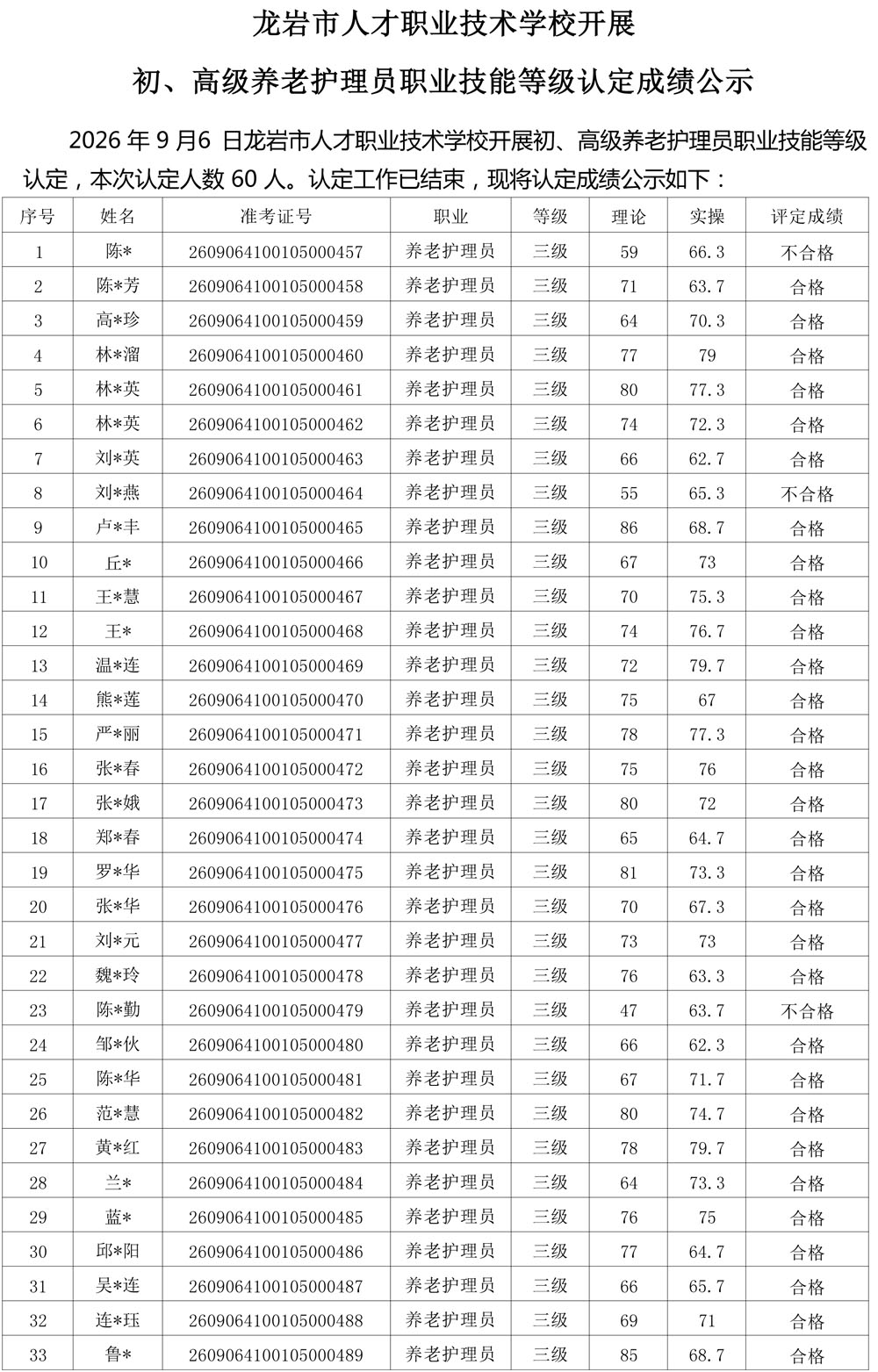 龙岩市人才职业技术学校开展

初、高级养老护理员职业技能等级认定成绩公示

2026 年 9 月6 日龙岩市人才职业技术学校开展初、高级养老护理员职业技能等级认定，本次认定人数 60 人。认定工作已结束，现将认定成绩公示如下：

| 序号 | 姓名 | 准考证号 | 职业 | 等级 | 理论 | 实操 | 评定成绩 |
|---|---|---|---|---|---|---|---|
| 1 | 陈* | 2609064100105000457 | 养老护理员 | 三级 | 59 | 66.3 | 不合格 |
| 2 | 陈*芳 | 2609064100105000458 | 养老护理员 | 三级 | 71 | 63.7 | 合格 |
| 3 | 高*珍 | 2609064100105000459 | 养老护理员 | 三级 | 64 | 70.3 | 合格 |
| 4 | 林*溜 | 2609064100105000460 | 养老护理员 | 三级 | 77 | 79 | 合格 |
| 5 | 林*英 | 2609064100105000461 | 养老护理员 | 三级 | 80 | 77.3 | 合格 |
| 6 | 林*英 | 2609064100105000462 | 养老护理员 | 三级 | 74 | 72.3 | 合格 |
| 7 | 刘*英 | 2609064100105000463 | 养老护理员 | 三级 | 66 | 62.7 | 合格 |
| 8 | 刘*燕 | 2609064100105000464 | 养老护理员 | 三级 | 55 | 65.3 | 不合格 |
| 9 | 卢*丰 | 2609064100105000465 | 养老护理员 | 三级 | 86 | 68.7 | 合格 |
| 10 | 丘* | 2609064100105000466 | 养老护理员 | 三级 | 67 | 73 | 合格 |
| 11 | 王*慧 | 2609064100105000467 | 养老护理员 | 三级 | 70 | 75.3 | 合格 |
| 12 | 王* | 2609064100105000468 | 养老护理员 | 三级 | 74 | 76.7 | 合格 |
| 13 | 温*连 | 2609064100105000469 | 养老护理员 | 三级 | 72 | 79.7 | 合格 |
| 14 | 熊*莲 | 2609064100105000470 | 养老护理员 | 三级 | 75 | 67 | 合格 |
| 15 | 严*丽 | 2609064100105000471 | 养老护理员 | 三级 | 78 | 77.3 | 合格 |
| 16 | 张*春 | 2609064100105000472 | 养老护理员 | 三级 | 75 | 76 | 合格 |
| 17 | 张*娥 | 2609064100105000473 | 养老护理员 | 三级 | 80 | 72 | 合格 |
| 18 | 郑*春 | 2609064100105000474 | 养老护理员 | 三级 | 65 | 64.7 | 合格 |
| 19 | 罗*华 | 2609064100105000475 | 养老护理员 | 三级 | 81 | 73.3 | 合格 |
| 20 | 张*华 | 2609064100105000476 | 养老护理员 | 三级 | 70 | 67.3 | 合格 |
| 21 | 刘*元 | 2609064100105000477 | 养老护理员 | 三级 | 73 | 73 | 合格 |
| 22 | 魏*玲 | 2609064100105000478 | 养老护理员 | 三级 | 76 | 63.3 | 合格 |
| 23 | 陈*勤 | 2609064100105000479 | 养老护理员 | 三级 | 47 | 63.7 | 不合格 |
| 24 | 邹*伙 | 2609064100105000480 | 养老护理员 | 三级 | 66 | 62.3 | 合格 |
| 25 | 陈*华 | 2609064100105000481 | 养老护理员 | 三级 | 67 | 71.7 | 合格 |
| 26 | 范*慧 | 2609064100105000482 | 养老护理员 | 三级 | 80 | 74.7 | 合格 |
| 27 | 黄*红 | 2609064100105000483 | 养老护理员 | 三级 | 78 | 79.7 | 合格 |
| 28 | 兰* | 2609064100105000484 | 养老护理员 | 三级 | 64 | 73.3 | 合格 |
| 29 | 蓝* | 2609064100105000485 | 养老护理员 | 三级 | 76 | 75 | 合格 |
| 30 | 邱*阳 | 2609064100105000486 | 养老护理员 | 三级 | 77 | 64.7 | 合格 |
| 31 | 吴*连 | 2609064100105000487 | 养老护理员 | 三级 | 66 | 65.7 | 合格 |
| 32 | 连*珏 | 2609064100105000488 | 养老护理员 | 三级 | 69 | 71 | 合格 |
| 33 | 鲁* | 2609064100105000489 | 养老护理员 | 三级 | 85 | 68.7 | 合格 |